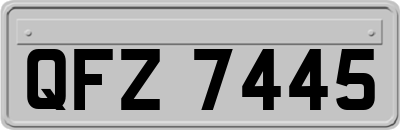 QFZ 7445